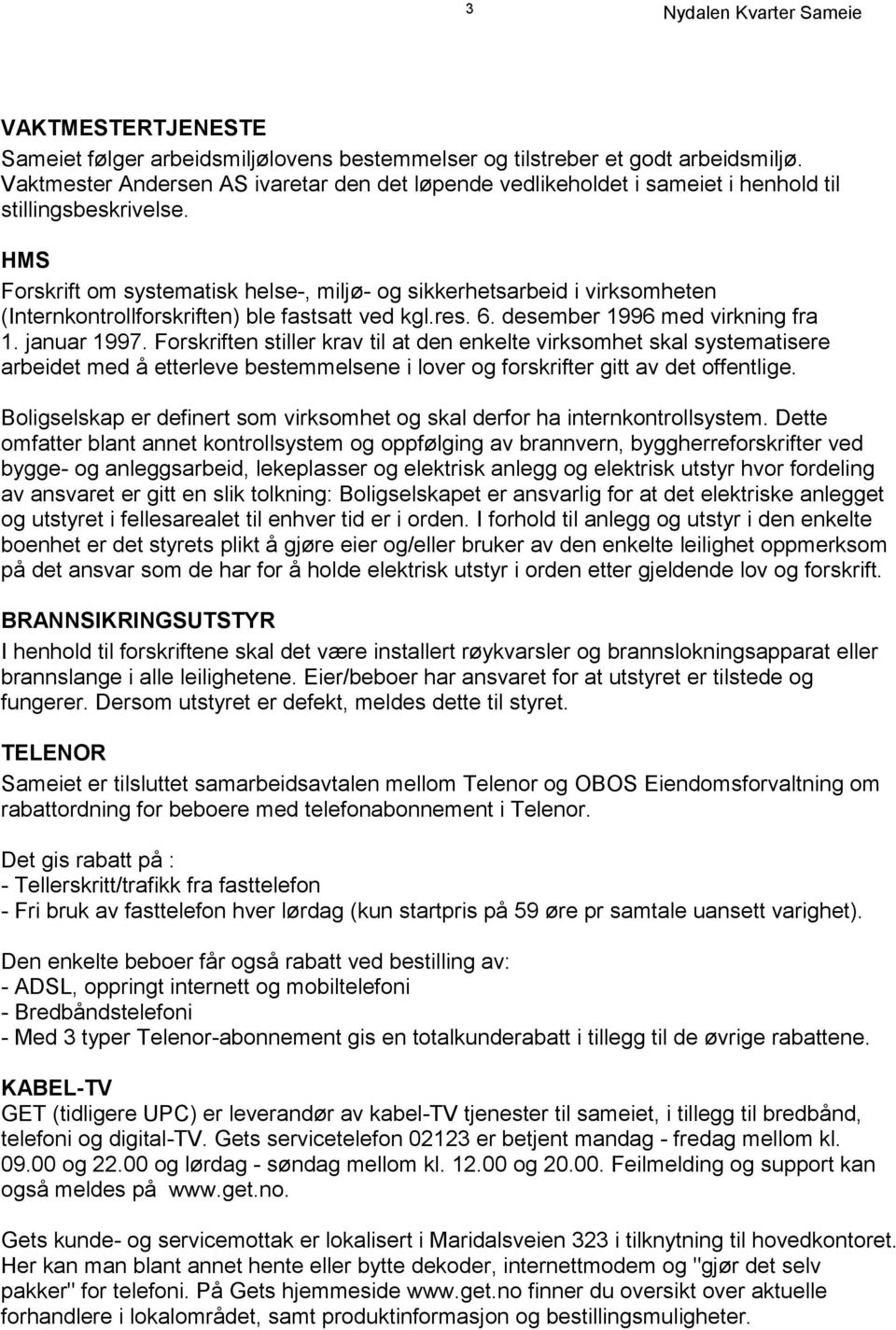 3 Nydalen Kvarter Sameie

VAKTMESTERTJENESTE
Sameiet følger arbeidsmiljølovens bestemmelser og tilstreber et godt arbeidsmiljø. Vaktmester Andersen AS ivaretar den det løpende vedlikeholdet i sameiet i henhold til stillingsbeskrivelse.

HMS
Forskrift om systematisk helse-, miljø- og sikkerhetsarbeid i virksomheten (Internkontrollforskriften) ble fastsatt ved kgl.res. 6. desember 1996 med virkning fra 1. januar 1997. Forskriften stiller krav til at den enkelte virksomhet skal systematisere arbeidet med å etterleve bestemmelsene i lover og forskrifter gitt av det offentlige.

Boligselskap er definert som virksomhet og skal derfor ha internkontrollsystem. Dette omfatter blant annet kontrollsystem og oppfølging av brannvern, byggherreforskrifter ved bygge- og anleggsarbeid, lekeplasser og elektrisk anlegg og elektrisk utstyr hvor fordeling av ansvaret er gitt en slik tolkning: Boligselskapet er ansvarlig for at det elektriske anlegget og utstyret i fellesarealet til enhver tid er i orden. I forhold til anlegg og utstyr i den enkelte boenhet er det styrets plikt å gjøre eier og/eller bruker av den enkelte leilighet oppmerksom på det ansvar som de har for å holde elektrisk utstyr i orden etter gjeldende lov og forskrift.

BRANNSIKRINGSUTSTYR
I henhold til forskriftene skal det være installert røykvarsler og brannslokningsapparat eller brannslange i alle leilighetene. Eier/beboer har ansvaret for at utstyret er tilstede og fungerer. Dersom utstyret er defekt, meldes dette til styret.

TELENOR
Sameiet er tilsluttet samarbeidsavtalen mellom Telenor og OBOS Eiendomsforvaltning om rabattordning for beboere med telefonabonnement i Telenor.

Det gis rabatt på :
- Tellerskritt/trafikk fra fasttelefon
- Fri bruk av fasttelefon hver lørdag (kun startpris på 59 øre pr samtale uansett varighet).

Den enkelte beboer får også rabatt ved bestilling av:
- ADSL, oppringt internett og mobiltelefoni
- Bredbåndstelefoni
- Med 3 typer Telenor-abonnement gis en totalkunderabatt i tillegg til de øvrige rabattene.

KABEL-TV
GET (tidligere UPC) er leverandør av kabel-TV tjenester til sameiet, i tillegg til bredbånd, telefoni og digital-TV. Gets servicetelefon 02123 er betjent mandag - fredag mellom kl. 09.00 og 22.00 og lørdag - søndag mellom kl. 12.00 og 20.00. Feilmelding og support kan også meldes på www.get.no.

Gets kunde- og servicemottak er lokalisert i Maridalsveien 323 i tilknytning til hovedkontoret. Her kan man blant annet hente eller bytte dekoder, internettmodem og "gjør det selv pakker" for telefoni. På Gets hjemmeside www.get.no finner du oversikt over aktuelle forhandlere i lokalområdet, samt produktinformasjon og bestillingsmuligheter.